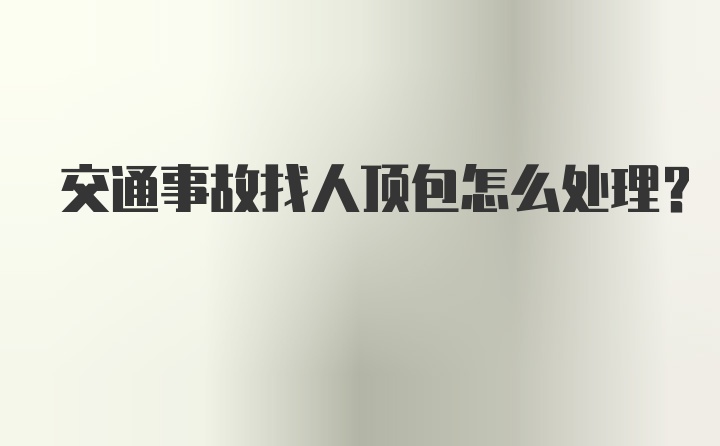 交通事故找人顶包怎么处理？